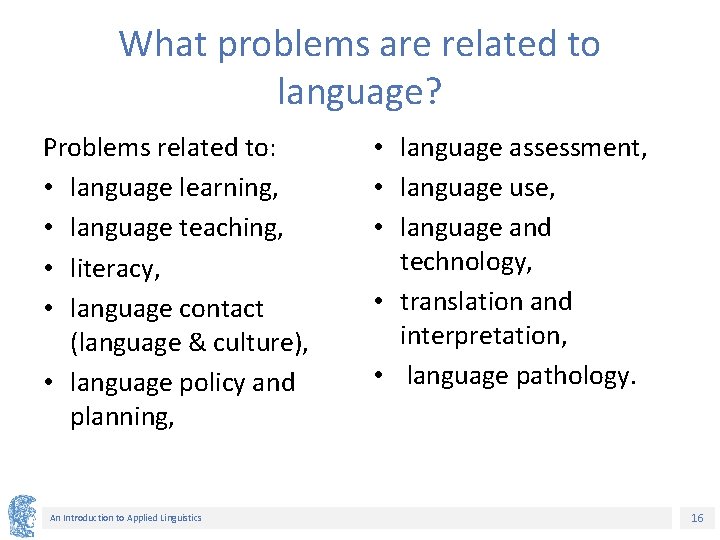 What problems are related to language?

Problems related to:
• language learning,
• language teaching,
• literacy,
• language contact (language & culture),
• language policy and planning,

• language assessment,
• language use,
• language and technology,
• translation and interpretation,
• language pathology.

An Introduction to Applied Linguistics

16